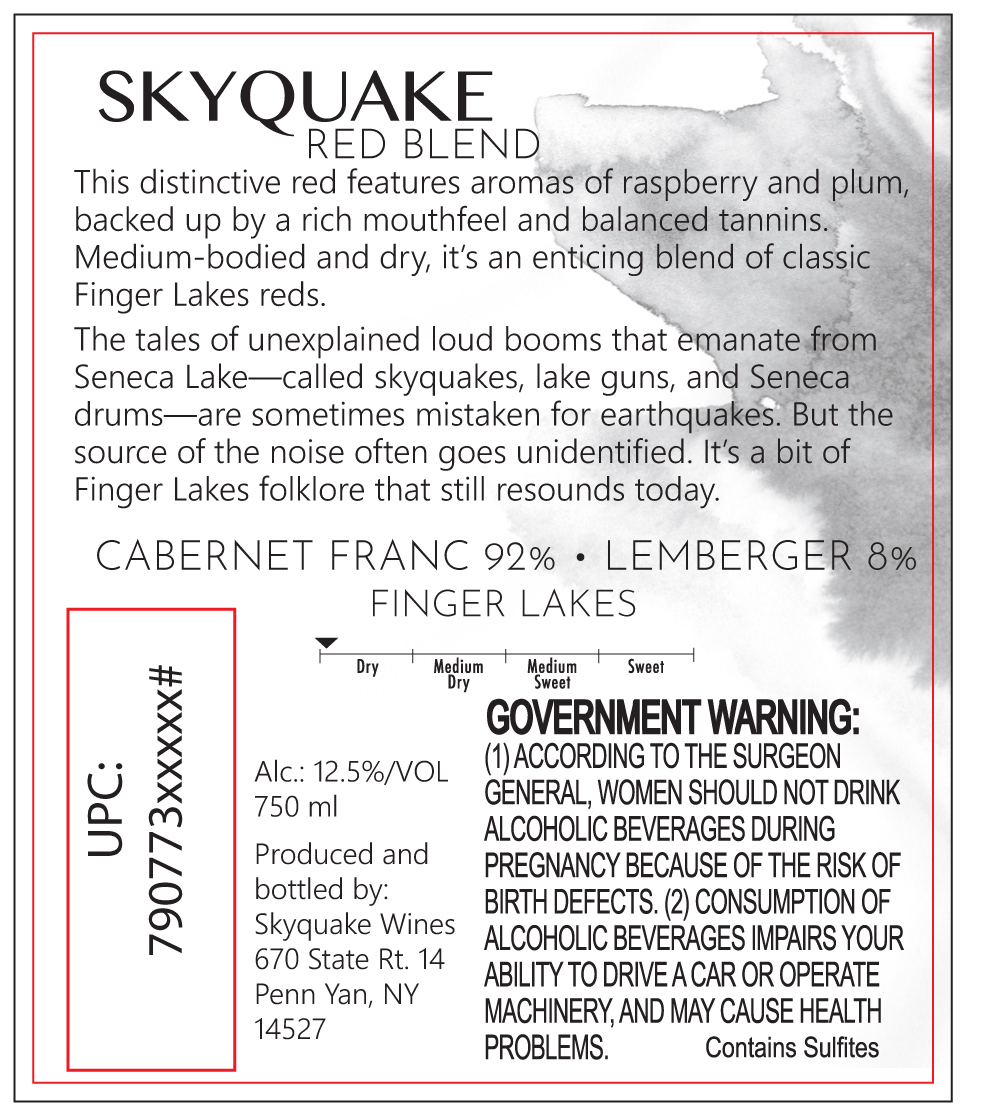 SKYQUAKE
RED BLEND

This distinctive red features aromas of raspberry and plum, backed up by a rich mouthfeel and balanced tannins. Medium-bodied and dry, it's an enticing blend of classic Finger Lakes reds.

The tales of unexplained loud booms that emanate from Seneca Lake—called skyquakes, lake guns, and Seneca drums—are sometimes mistaken for earthquakes. But the source of the noise often goes unidentified. It's a bit of Finger Lakes folklore that still resounds today.

CABERNET FRANC 92% • LEMBERGER 8%
FINGER LAKES

Dry | Medium Dry | Medium Sweet | Sweet

UPC:
790773xxxxx#

Alc.: 12.5%/VOL
750 ml

Produced and bottled by:
Skyquake Wines
670 State Rt. 14
Penn Yan, NY
14527

GOVERNMENT WARNING:
(1) ACCORDING TO THE SURGEON GENERAL, WOMEN SHOULD NOT DRINK ALCOHOLIC BEVERAGES DURING PREGNANCY BECAUSE OF THE RISK OF BIRTH DEFECTS. (2) CONSUMPTION OF ALCOHOLIC BEVERAGES IMPAIRS YOUR ABILITY TO DRIVE A CAR OR OPERATE MACHINERY, AND MAY CAUSE HEALTH PROBLEMS.

Contains Sulfites